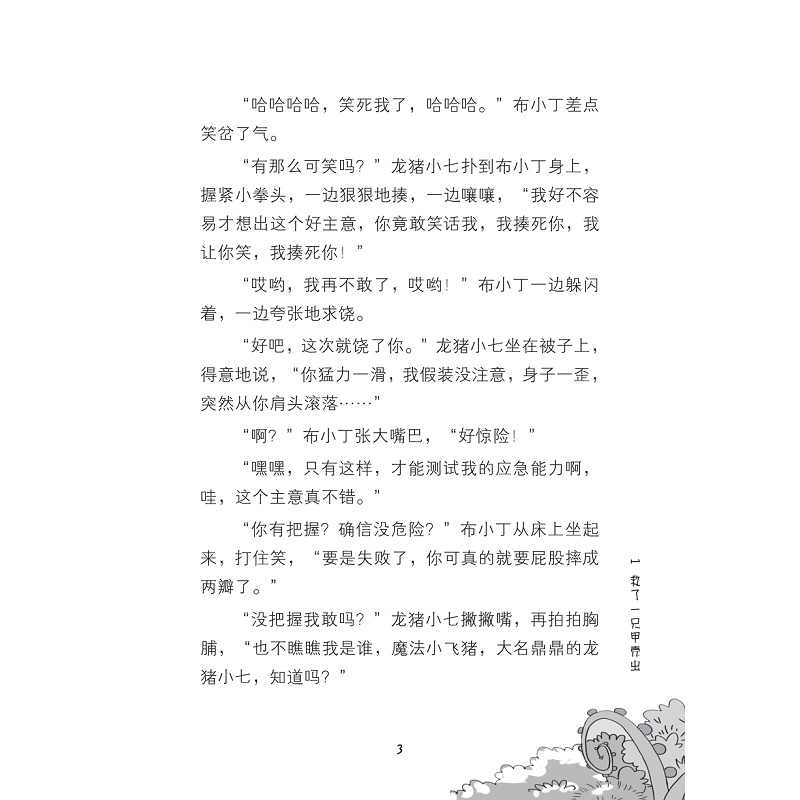 “哈哈哈哈，笑死我了，哈哈哈。”布小丁差点笑岔了气。

“有那么可笑吗？”龙猪小七扑到布小丁身上，握紧小拳头，一边狠狠地揍，一边嚷嚷，“我好不容易才想出这个好主意，你竟敢笑话我，我揍死你，我让你笑，我揍死你！”

“哎哟，我再不敢了，哎哟！”布小丁一边躲闪着，一边夸张地求饶。

“好吧，这次就饶了你。”龙猪小七坐在被子上，得意地说，“你猛力一滑，我假装没注意，身子一歪，突然从你肩头滚落……”

“啊？”布小丁张大嘴巴，“好惊险！”

“嘿嘿，只有这样，才能测试我的应急能力啊，哇，这个主意真不错。”

“你有把握？确信没危险？”布小丁从床上坐起来，打住笑，“要是失败了，你可真的就要屁股摔成两瓣了。”

“没把握我敢吗？”龙猪小七撇撇嘴，再拍拍胸脯，“也不瞧瞧我是谁，魔法小飞猪，大名鼎鼎的龙猪小七，知道吗？”

1 救了一只甲壳虫

3